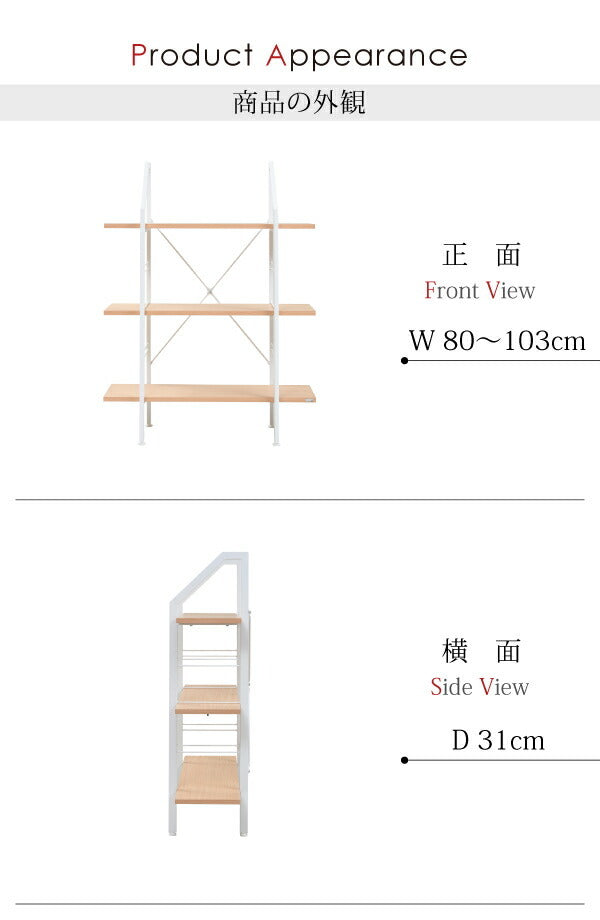 Product Appearance

商品の外観

正 面

Front View

W 80～103cm

横 面

Side View

D 31cm